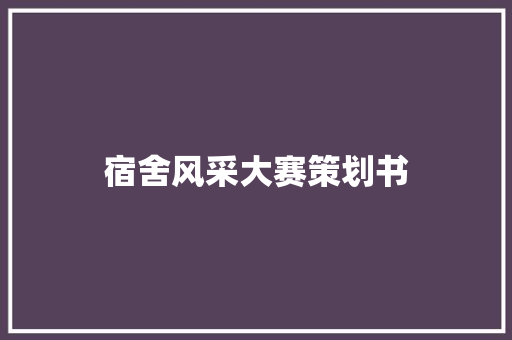 宿舍风采大赛策划书